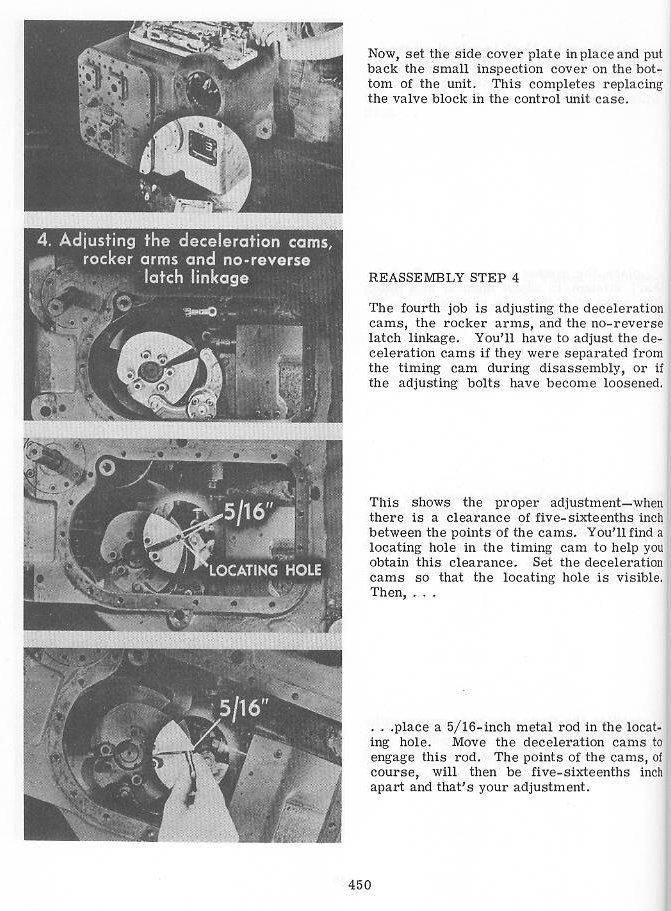 Now, set the side cover plate in place and put back the small inspection cover on the bottom of the unit. This completes replacing the valve block in the control unit case.

4. Adjusting the deceleration cams, rocker arms and no-reverse latch linkage

REASSEMBLY STEP 4

The fourth job is adjusting the deceleration cams, the rocker arms, and the no-reverse latch linkage. You'll have to adjust the deceleration cams if they were separated from the timing cam during disassembly, or if the adjusting bolts have become loosened.

5/16"

LOCATING HOLE

This shows the proper adjustment—when there is a clearance of five-sixteenths inch between the points of the cams. You'll find a locating hole in the timing cam to help you obtain this clearance. Set the deceleration cams so that the locating hole is visible. Then, . . .

5/16"

. . .place a 5/16-inch metal rod in the locating hole. Move the deceleration cams to engage this rod. The points of the cams, of course, will then be five-sixteenths inch apart and that's your adjustment.

450